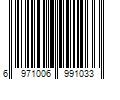 6 971006 991033